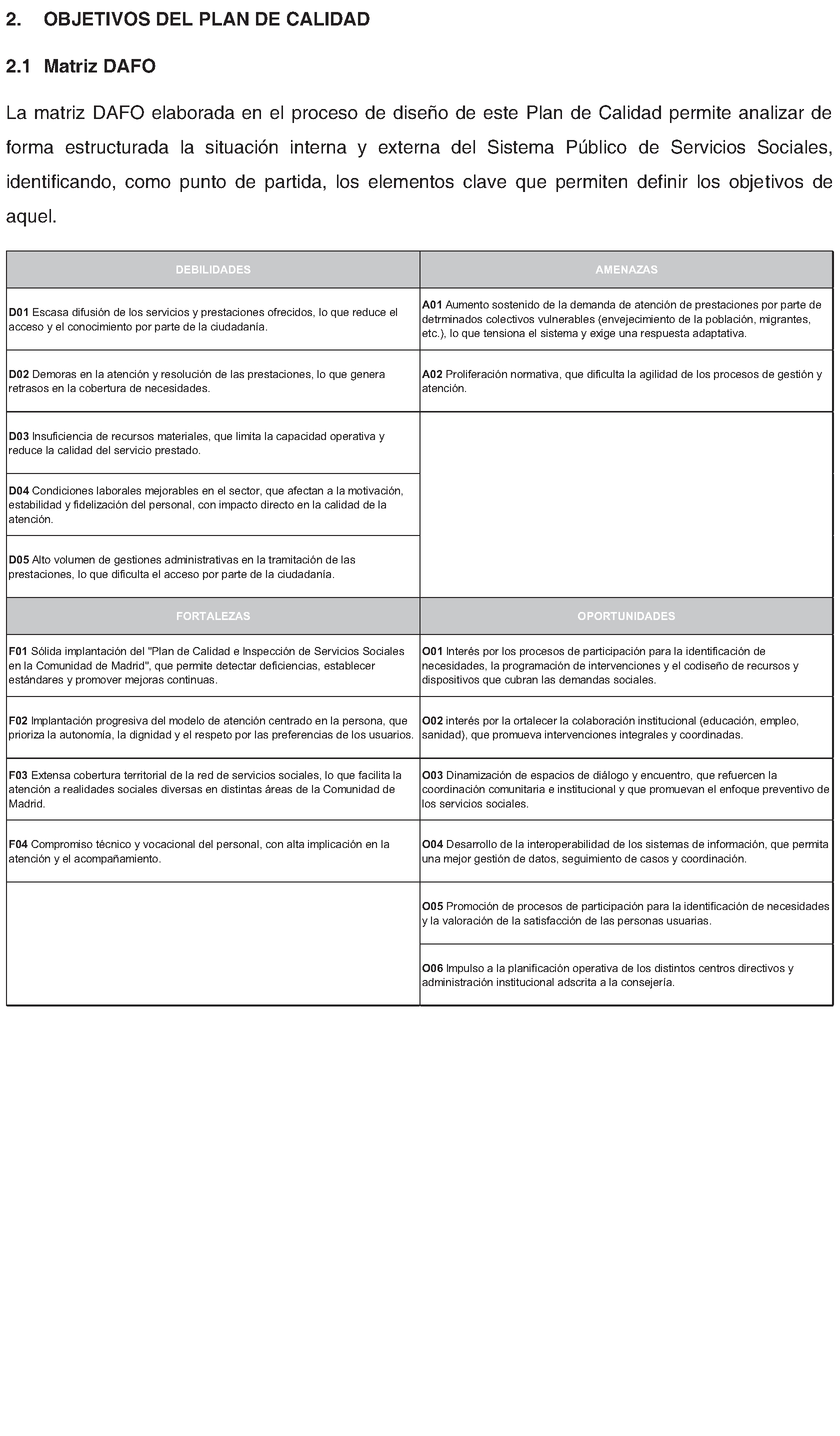 2. OBJETIVOS DEL PLAN DE CALIDAD

2.1 Matriz DAFO

La matriz DAFO elaborada en el proceso de diseño de este Plan de Calidad permite analizar de forma estructurada la situación interna y externa del Sistema Público de Servicios Sociales, identificando, como punto de partida, los elementos clave que permiten definir los objetivos de aquel.

| DEBILIDADES | AMENAZAS |
|---|---|
| D01 Escasa difusión de los servicios y prestaciones ofrecidos, lo que reduce el acceso y el conocimiento por parte de la ciudadanía. | A01 Aumento sostenido de la demanda de atención de prestaciones por parte de detrminados colectivos vulnerables (envejecimiento de la población, migrantes, etc.), lo que tensiona el sistema y exige una respuesta adaptativa. |
| D02 Demoras en la atención y resolución de las prestaciones, lo que genera retrasos en la cobertura de necesidades. | A02 Proliferación normativa, que dificulta la agilidad de los procesos de gestión y atención. |
| D03 Insuficiencia de recursos materiales, que limita la capacidad operativa y reduce la calidad del servicio prestado. | |
| D04 Condiciones laborales mejorables en el sector, que afectan a la motivación, estabilidad y fidelización del personal, con impacto directo en la calidad de la atención. | |
| D05 Alto volumen de gestiones administrativas en la tramitación de las prestaciones, lo que dificulta el acceso por parte de la ciudadanía. | |
| FORTALEZAS | OPORTUNIDADES |
| F01 Sólida implantación del "Plan de Calidad e Inspección de Servicios Sociales en la Comunidad de Madrid", que permite detectar deficiencias, establecer estándares y promover mejoras continuas. | O01 Interés por los procesos de participación para la identificación de necesidades, la programación de intervenciones y el codiseño de recursos y dispositivos que cubran las demandas sociales. |
| F02 Implantación progresiva del modelo de atención centrado en la persona, que prioriza la autonomía, la dignidad y el respeto por las preferencias de los usuarios. | O02 interés por la ortalecer la colaboración institucional (educación, empleo, sanidad), que promueva intervenciones integrales y coordinadas. |
| F03 Extensa cobertura territorial de la red de servicios sociales, lo que facilita la atención a realidades sociales diversas en distintas áreas de la Comunidad de Madrid. | O03 Dinamización de espacios de diálogo y encuentro, que refuercen la coordinación comunitaria e institucional y que promuevan el enfoque preventivo de los servicios sociales. |
| F04 Compromiso técnico y vocacional del personal, con alta implicación en la atención y el acompañamiento. | O04 Desarrollo de la interoperabilidad de los sistemas de información, que permita una mejor gestión de datos, seguimiento de casos y coordinación. |
| | O05 Promoción de procesos de participación para la identificación de necesidades y la valoración de la satisfacción de las personas usuarias. |
| | O06 Impulso a la planificación operativa de los distintos centros directivos y administración institucional adscrita a la consejería. |